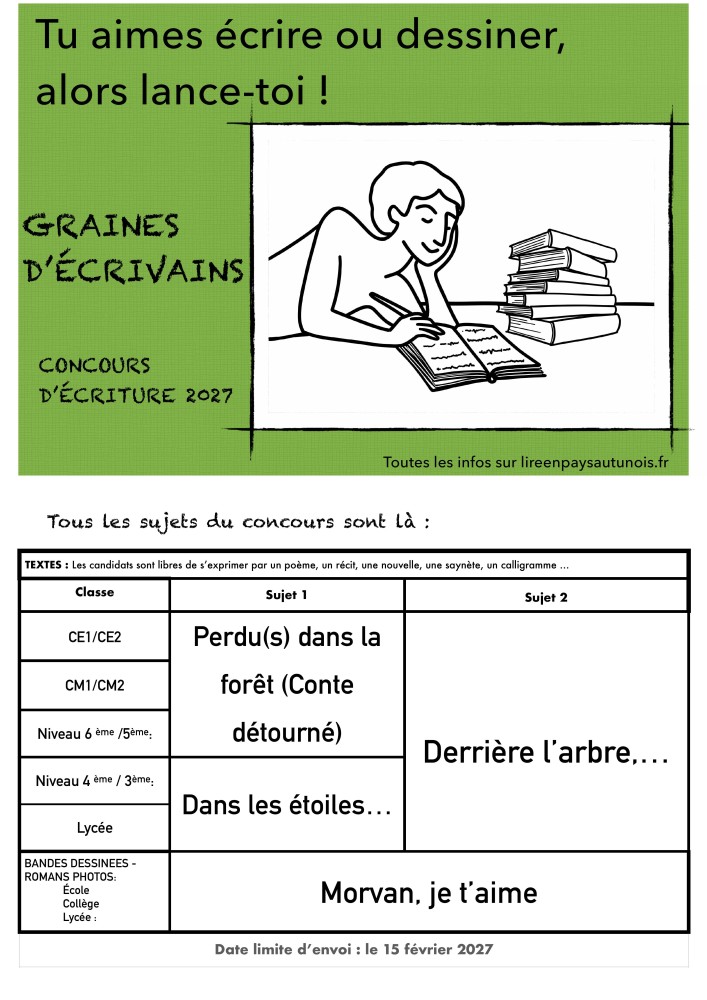 Tu aimes écrire ou dessiner, alors lance-toi !

GRAINES D'ÉCRIVAINS

CONCOURS D'ÉCRITURE 2027

Toutes les infos sur lireenpaysautunois.fr

Tous les sujets du concours sont là :

TEXTES : Les candidats sont libres de s'exprimer par un poème, un récit, une nouvelle, une saynète, un calligramme ...

| Classe | Sujet 1 | Sujet 2 |
|---|---|---|
| CE1/CE2 | Perdu(s) dans la forêt (Conte détourné) | Derrière l'arbre,... |
| CM1/CM2 | | |
| Niveau 6 ème /5ème: | | |
| Niveau 4 ème / 3ème: | Dans les étoiles... | |
| Lycée | | |
| BANDES DESSINEES - ROMANS PHOTOS: École Collège Lycée : | Morvan, je t'aime | |

Date limite d'envoi : le 15 février 2027